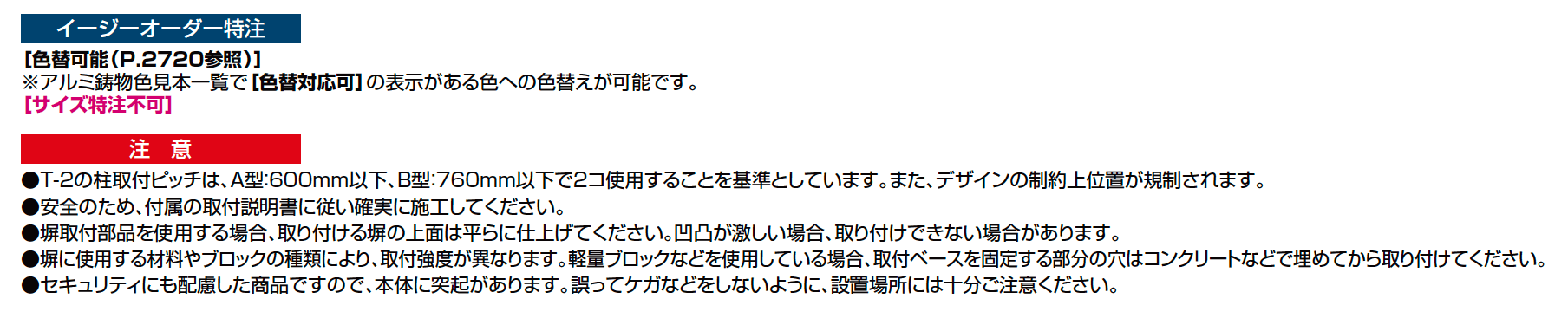 イージーオーダー特注

[色替可能(P.2720参照)]
※アルミ鋳物色見本一覧で[色替対応可]の表示がある色への色替えが可能です。
[サイズ特注不可]

注　意

●T-2の柱取付ピッチは、A型:600mm以下、B型:760mm以下で2コ使用することを基準としています。また、デザインの制約上位置が規制されます。
●安全のため、付属の取付説明書に従い確実に施工してください。
●塀取付部品を使用する場合、取り付ける塀の上面は平らに仕上げてください。凹凸が激しい場合、取り付けできない場合があります。
●塀に使用する材料やブロックの種類により、取付強度が異なります。軽量ブロックなどを使用している場合、取付ベースを固定する部分の穴はコンクリートなどで埋めてから取り付けてください。
●セキュリティにも配慮した商品ですので、本体に突起があります。誤ってケガなどをしないように、設置場所には十分ご注意ください。